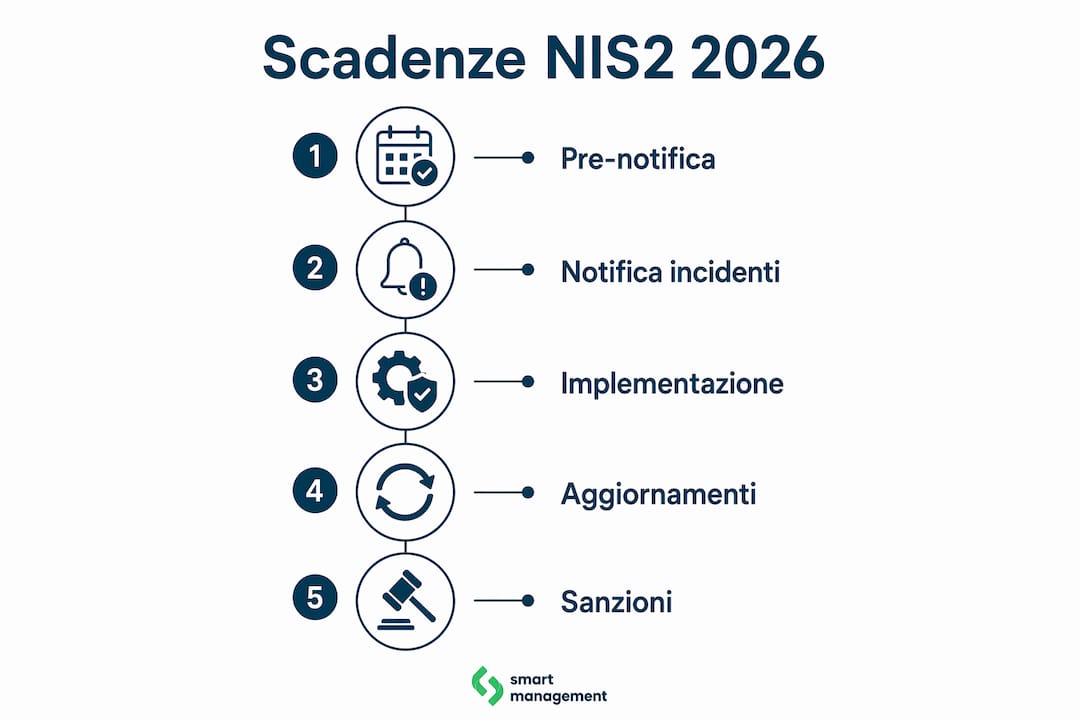 Scadenze NIS2 2026

1 Pre-notifica

2 Notifica incidenti

3 Implementazione

4 Aggiornamenti

5 Sanzioni

smart management